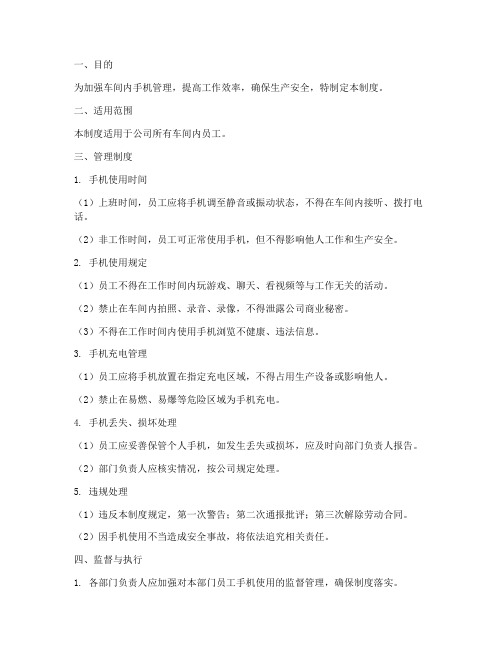 一、目的

为加强车间内手机管理，提高工作效率，确保生产安全，特制定本制度。

二、适用范围

本制度适用于公司所有车间内员工。

三、管理制度

1. 手机使用时间

（1）上班时间，员工应将手机调至静音或振动状态，不得在车间内接听、拨打电话。

（2）非工作时间，员工可正常使用手机，但不得影响他人工作和生产安全。

2. 手机使用规定

（1）员工不得在工作时间内玩游戏、聊天、看视频等与工作无关的活动。

（2）禁止在车间内拍照、录音、录像，不得泄露公司商业秘密。

（3）不得在工作时间内使用手机浏览不健康、违法信息。

3. 手机充电管理

（1）员工应将手机放置在指定充电区域，不得占用生产设备或影响他人。

（2）禁止在易燃、易爆等危险区域为手机充电。

4. 手机丢失、损坏处理

（1）员工应妥善保管个人手机，如发生丢失或损坏，应及时向部门负责人报告。

（2）部门负责人应核实情况，按公司规定处理。

5. 违规处理

（1）违反本制度规定，第一次警告；第二次通报批评；第三次解除劳动合同。

（2）因手机使用不当造成安全事故，将依法追究相关责任。

四、监督与执行

1. 各部门负责人应加强对本部门员工手机使用的监督管理，确保制度落实。